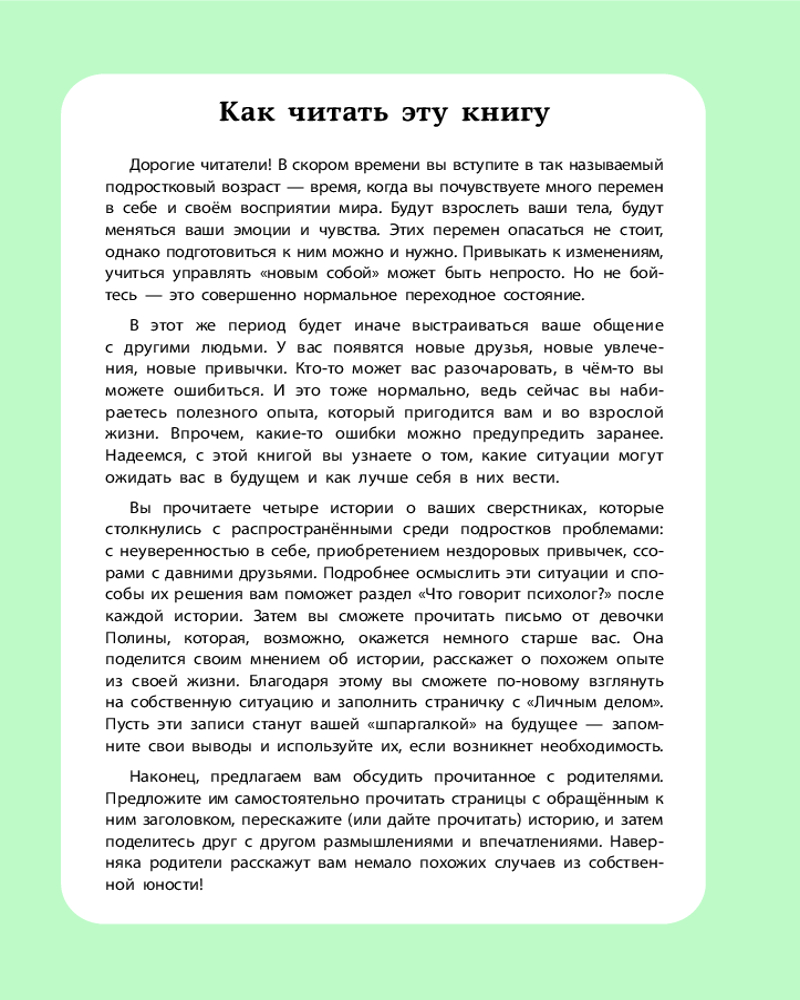 Как читать эту книгу

Дорогие читатели! В скором времени вы вступите в так называемый подростковый возраст — время, когда вы почувствуете много перемен в себе и своём восприятии мира. Будут взрослеть ваши тела, будут меняться ваши эмоции и чувства. Этих перемен опасаться не стоит, однако подготовиться к ним можно и нужно. Привыкать к изменениям, учиться управлять «новым собой» может быть непросто. Но не бойтесь — это совершенно нормальное переходное состояние.

В этот же период будет иначе выстраиваться ваше общение с другими людьми. У вас появятся новые друзья, новые увлечения, новые привычки. Кто-то может вас разочаровать, в чём-то вы можете ошибиться. И это тоже нормально, ведь сейчас вы набираетесь полезного опыта, который пригодится вам и во взрослой жизни. Впрочем, какие-то ошибки можно предупредить заранее. Надеемся, с этой книгой вы узнаете о том, какие ситуации могут ожидать вас в будущем и как лучше себя в них вести.

Вы прочитаете четыре истории о ваших сверстниках, которые столкнулись с распространёнными среди подростков проблемами: с неуверенностью в себе, приобретением нездоровых привычек, ссорами с давними друзьями. Подробнее осмыслить эти ситуации и способы их решения вам поможет раздел «Что говорит психолог?» после каждой истории. Затем вы сможете прочитать письмо от девочки Полины, которая, возможно, окажется немного старше вас. Она поделится своим мнением об истории, расскажет о похожем опыте из своей жизни. Благодаря этому вы сможете по-новому взглянуть на собственную ситуацию и заполнить страничку с «Личным делом». Пусть эти записи станут вашей «шпаргалкой» на будущее — запомните свои выводы и используйте их, если возникнет необходимость.

Наконец, предлагаем вам обсудить прочитанное с родителями. Предложите им самостоятельно прочитать страницы с обращённым к ним заголовком, перескажите (или дайте прочитать) историю, и затем поделитесь друг с другом размышлениями и впечатлениями. Наверняка родители расскажут вам немало похожих случаев из собственной юности!